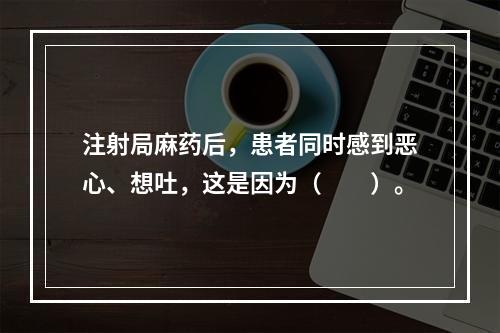 注射局麻药后，患者同时感到恶心、想吐，这是因为（　　）。